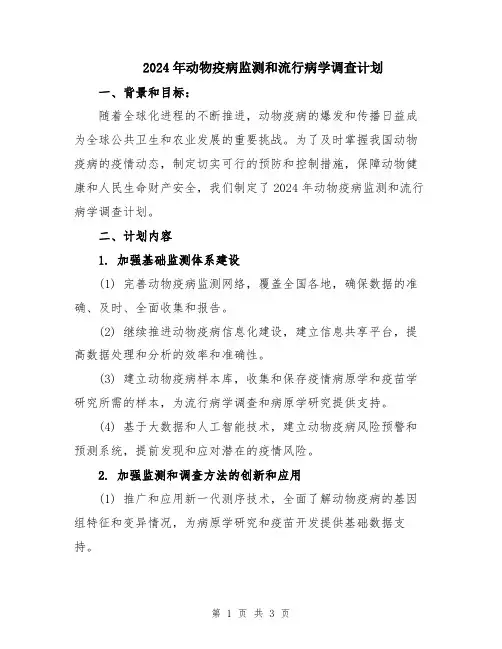 2024年动物疫病监测和流行病学调查计划

一、背景和目标：

随着全球化进程的不断推进，动物疫病的爆发和传播日益成为全球公共卫生和农业发展的重要挑战。为了及时掌握我国动物疫病的疫情动态，制定切实可行的预防和控制措施，保障动物健康和人民生命财产安全，我们制定了2024年动物疫病监测和流行病学调查计划。

二、计划内容

1. 加强基础监测体系建设

(1) 完善动物疫病监测网络，覆盖全国各地，确保数据的准确、及时、全面收集和报告。

(2) 继续推进动物疫病信息化建设，建立信息共享平台，提高数据处理和分析的效率和准确性。

(3) 建立动物疫病样本库，收集和保存疫情病原学和疫苗学研究所需的样本，为流行病学调查和病原学研究提供支持。

(4) 基于大数据和人工智能技术，建立动物疫病风险预警和预测系统，提前发现和应对潜在的疫情风险。

2. 加强监测和调查方法的创新和应用

(1) 推广和应用新一代测序技术，全面了解动物疫病的基因组特征和变异情况，为病原学研究和疫苗开发提供基础数据支持。

第 1 页 共 3 页